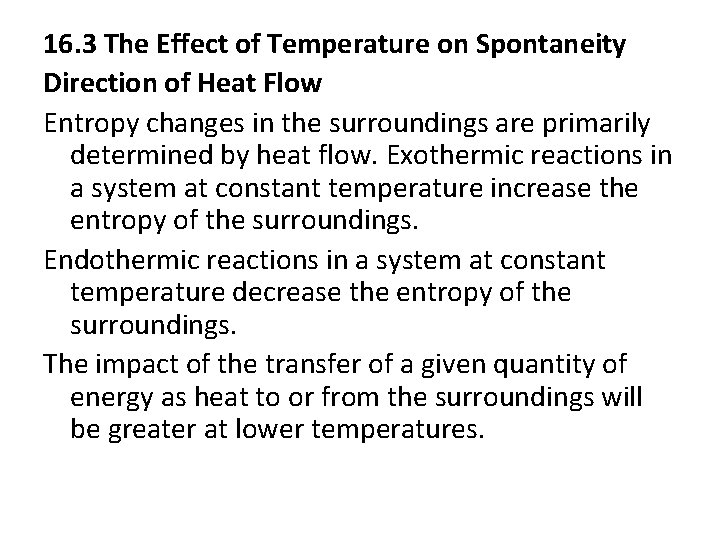 16.3 The Effect of Temperature on Spontaneity

Direction of Heat Flow

Entropy changes in the surroundings are primarily determined by heat flow. Exothermic reactions in a system at constant temperature increase the entropy of the surroundings.

Endothermic reactions in a system at constant temperature decrease the entropy of the surroundings.

The impact of the transfer of a given quantity of energy as heat to or from the surroundings will be greater at lower temperatures.